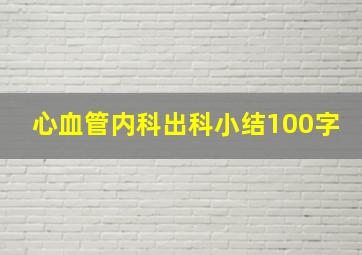 心血管内科出科小结100字